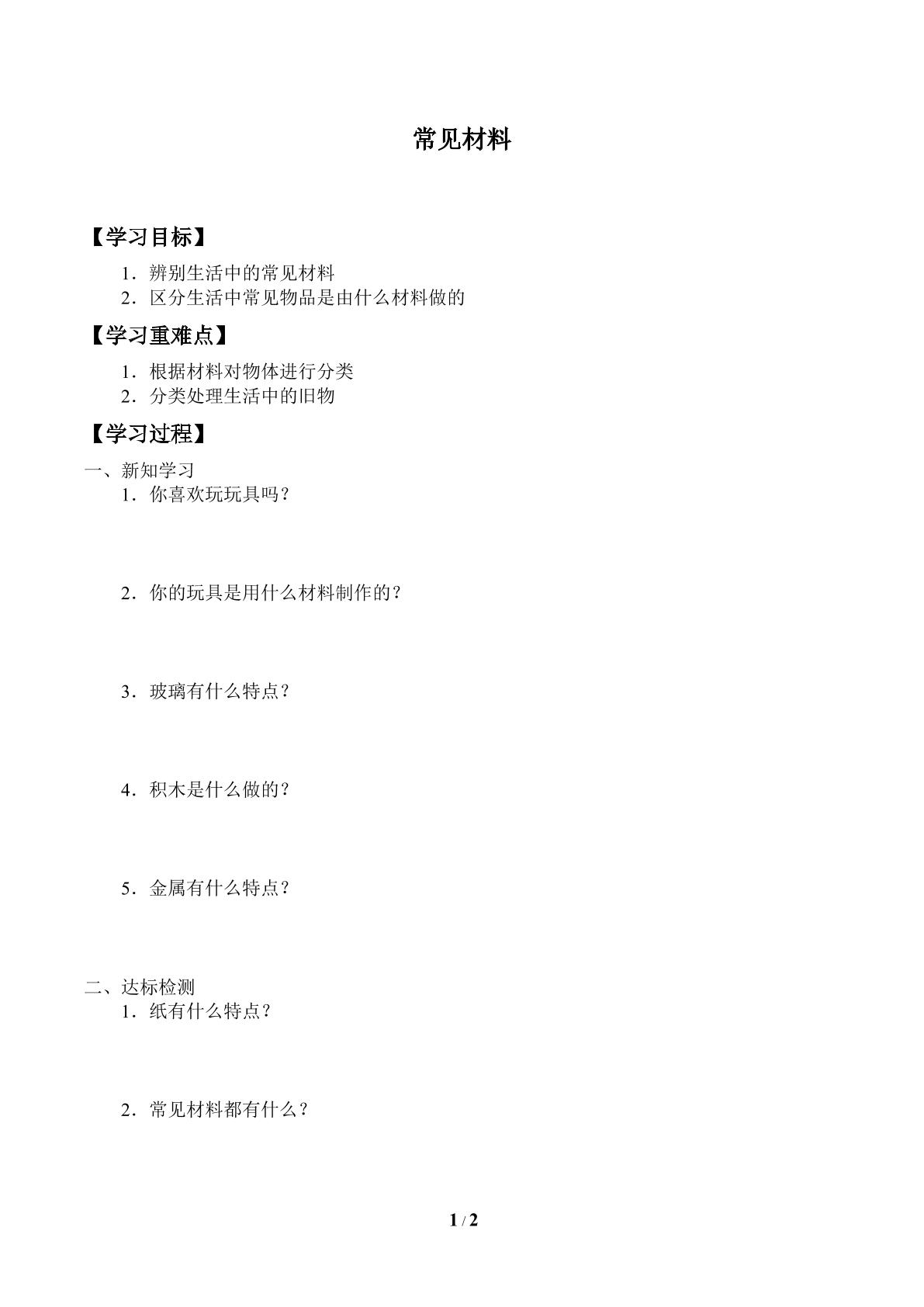 常见材料

【学习目标】

1．辨别生活中的常见材料
2．区分生活中常见物品是由什么材料做的

【学习重难点】

1．根据材料对物体进行分类
2．分类处理生活中的旧物

【学习过程】

一、新知学习

1．你喜欢玩玩具吗？

2．你的玩具是用什么材料制作的？

3．玻璃有什么特点？

4．积木是什么做的？

5．金属有什么特点？

二、达标检测

1．纸有什么特点？

2．常见材料都有什么？

1 / 2